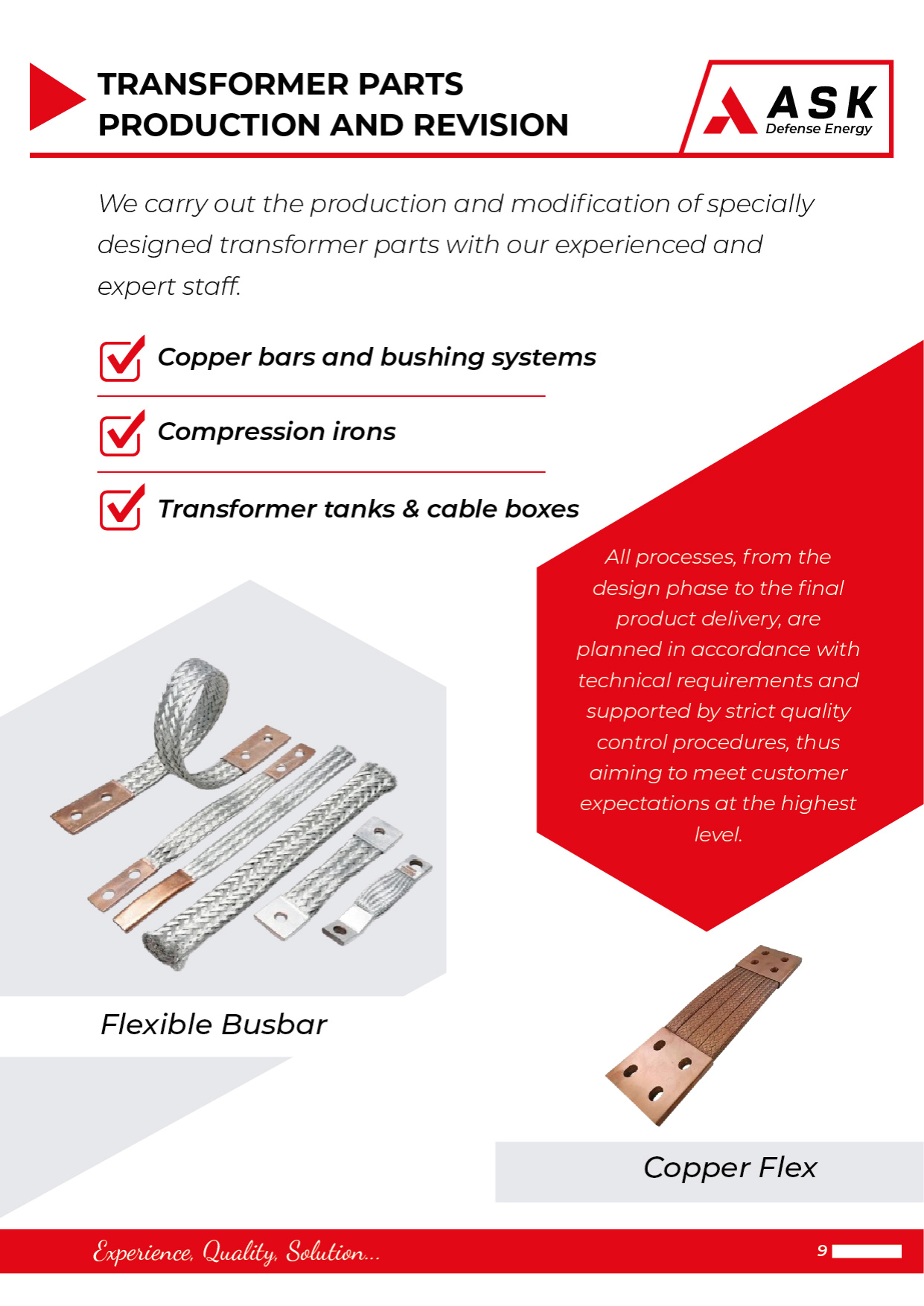 TRANSFORMER PARTS PRODUCTION AND REVISION

ASK
Defense Energy

We carry out the production and modification of specially designed transformer parts with our experienced and expert staff.

☑ Copper bars and bushing systems

☑ Compression irons

☑ Transformer tanks & cable boxes

All processes, from the design phase to the final product delivery, are planned in accordance with technical requirements and supported by strict quality control procedures, thus aiming to meet customer expectations at the highest level.

Flexible Busbar

Copper Flex

Experience, Quality, Solution...

9